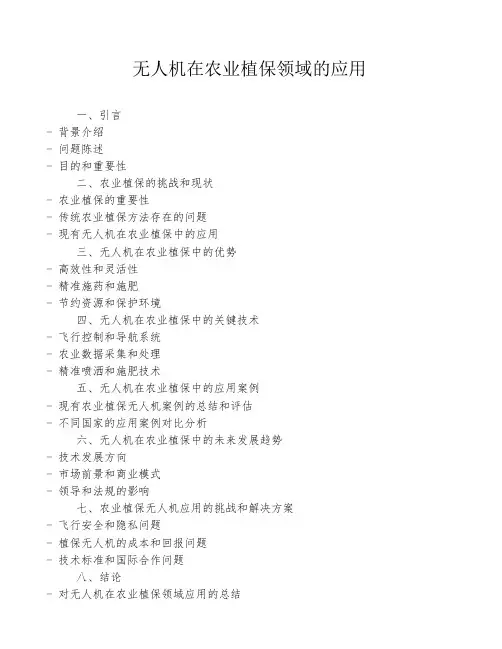 无人机在农业植保领域的应用

一、引言
- 背景介绍
- 问题陈述
- 目的和重要性
二、农业植保的挑战和现状
- 农业植保的重要性
- 传统农业植保方法存在的问题
- 现有无人机在农业植保中的应用
三、无人机在农业植保中的优势
- 高效性和灵活性
- 精准施药和施肥
- 节约资源和保护环境
四、无人机在农业植保中的关键技术
- 飞行控制和导航系统
- 农业数据采集和处理
- 精准喷洒和施肥技术
五、无人机在农业植保中的应用案例
- 现有农业植保无人机案例的总结和评估
- 不同国家的应用案例对比分析
六、无人机在农业植保中的未来发展趋势
- 技术发展方向
- 市场前景和商业模式
- 领导和法规的影响
七、农业植保无人机应用的挑战和解决方案
- 飞行安全和隐私问题
- 植保无人机的成本和回报问题
- 技术标准和国际合作问题
八、结论
- 对无人机在农业植保领域应用的总结